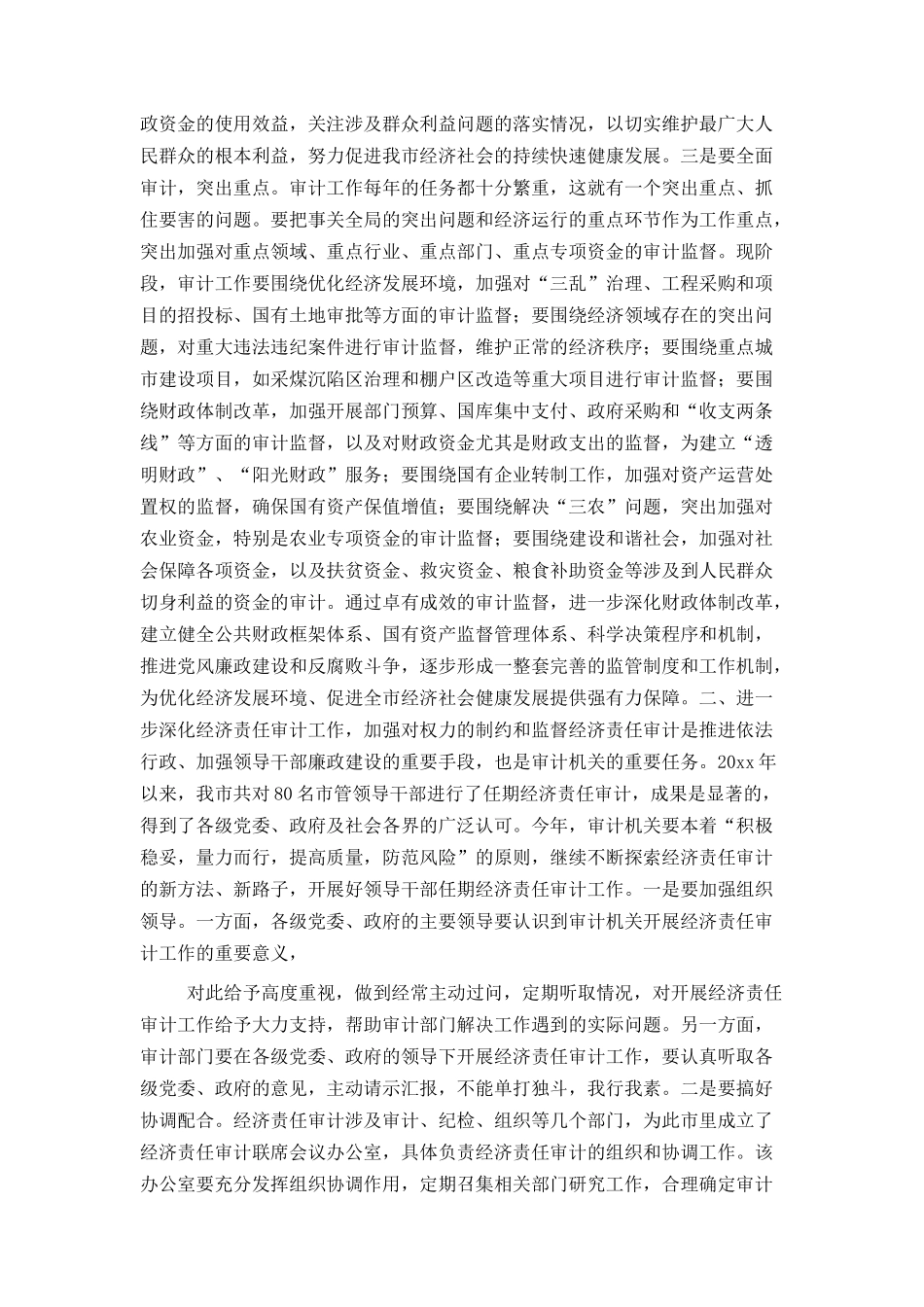 政资金的使用效益，关注涉及群众利益问题的落实情况，以切实维护最广大人民群众的根本利益，努力促进我市经济社会的持续快速健康发展。三是要全面审计，突出重点。审计工作每年的任务都十分繁重，这就有一个突出重点、抓住要害的问题。要把事关全局的突出问题和经济运行的重点环节作为工作重点，突出加强对重点领域、重点行业、重点部门、重点专项资金的审计监督。现阶段，审计工作要围绕优化经济发展环境，加强对“三乱”治理、工程采购和项目的招投标、国有土地审批等方面的审计监督；要围绕经济领域存在的突出问题，对重大违法违纪案件进行审计监督，维护正常的经济秩序；要围绕重点城市建设项目，如采煤沉陷区治理和棚户区改造等重大项目进行审计监督；要围绕财政体制改革，加强开展部门预算、国库集中支付、政府采购和“收支两条线”等方面的审计监督，以及对财政资金尤其是财政支出的监督，为建立“透明财政”、“阳光财政”服务；要围绕国有企业转制工作，加强对资产运营处置权的监督，确保国有资产保值增值；要围绕解决“三农”问题，突出加强对农业资金，特别是农业专项资金的审计监督；要围绕建设和谐社会，加强对社会保障各项资金，以及扶贫资金、救灾资金、粮食补助资金等涉及到人民群众切身利益的资金的审计。通过卓有成效的审计监督，进一步深化财政体制改革，建立健全公共财政框架体系、国有资产监督管理体系、科学决策程序和机制，推进党风廉政建设和反腐败斗争，逐步形成一整套完善的监管制度和工作机制，为优化经济发展环境、促进全市经济社会健康发展提供强有力保障。二、进一步深化经济责任审计工作，加强对权力的制约和监督经济责任审计是推进依法行政、加强领导干部廉政建设的重要手段，也是审计机关的重要任务。20xx 年以来，我市共对 80 名市管领导干部进行了任期经济责任审计，成果是显著的，得到了各级党委、政府及社会各界的广泛认可。今年，审计机关要本着“积极稳妥，量力而行，提高质量，防范风险”的原则，继续不断探索经济责任审计的新方法、新路子，开展好领导干部任期经济责任审计工作。一是要加强组织领导。一方面，各级党委、政府的主要领导要认识到审计机关开展经济责任审计工作的重要意义，

对此给予高度重视，做到经常主动过问，定期听取情况，对开展经济责任审计工作给予大力支持，帮助审计部门解决工作遇到的实际问题。另一方面，审计部门要在各级党委、政府的领导下开展经济责任审计工作，要认真听取各级党委、政府的意见，主动请示汇报，不能单打独斗，我行我素。二是要搞好协调配合。经济责任审计涉及审计、纪检、组织等几个部门，为此市里成立了经济责任审计联席会议办公室，具体负责经济责任审计的组织和协调工作。该办公室要充分发挥组织协调作用，定期召集相关部门研究工作，合理确定审计